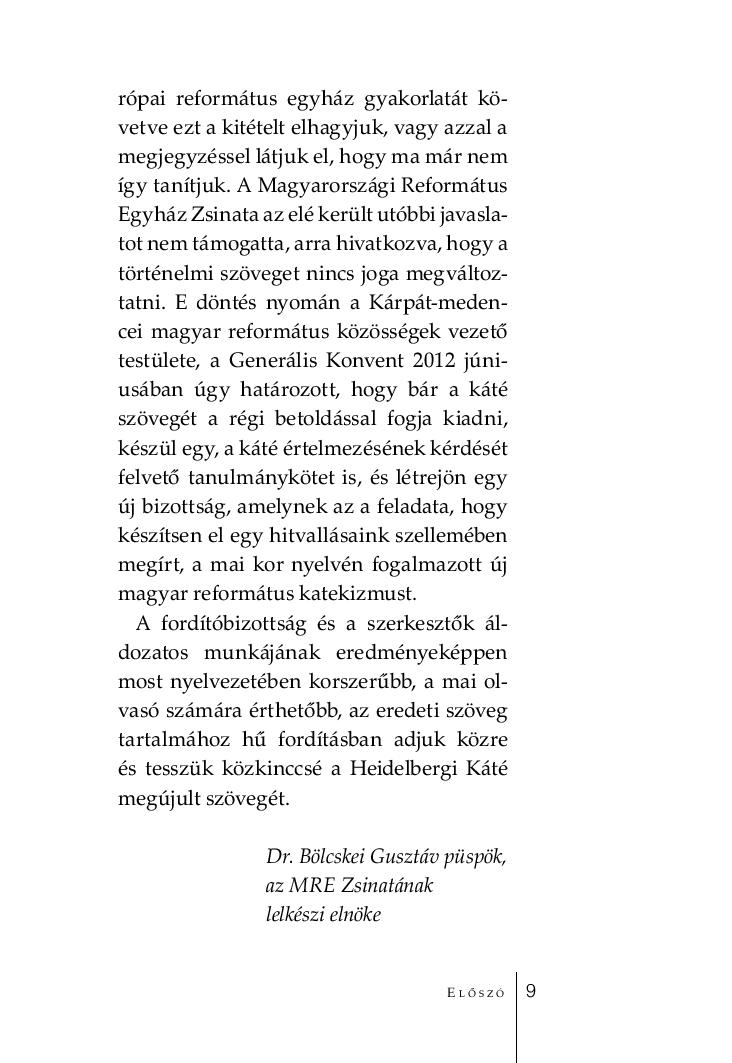 rópai református egyház gyakorlatát követve ezt a kitételt elhagyjuk, vagy azzal a megjegyzéssel látjuk el, hogy ma már nem így tanítjuk. A Magyarországi Református Egyház Zsinata az elé került utóbbi javaslatot nem támogatta, arra hivatkozva, hogy a történelmi szöveget nincs joga megváltoztatni. E döntés nyomán a Kárpát-medencei magyar református közösségek vezető testülete, a Generális Konvent 2012 júniusában úgy határozott, hogy bár a káté szövegét a régi betoldással fogja kiadni, készül egy, a káté értelmezésének kérdését felvető tanulmánykötet is, és létrejön egy új bizottság, amelynek az a feladata, hogy készítsen el egy hitvallásaink szellemében megírt, a mai kor nyelvén fogalmazott új magyar református katekizmust.

A fordítóbizottság és a szerkesztők áldozatos munkájának eredményeképpen most nyelvezetében korszerűbb, a mai olvasó számára érthetőbb, az eredeti szöveg tartalmához hű fordításban adjuk közre és tesszük közkinccsé a Heidelbergi Káté megújult szövegét.

Dr. Bölcskei Gusztáv püspök,
az MRE Zsinatának
lelkészi elnöke

Előszó 9